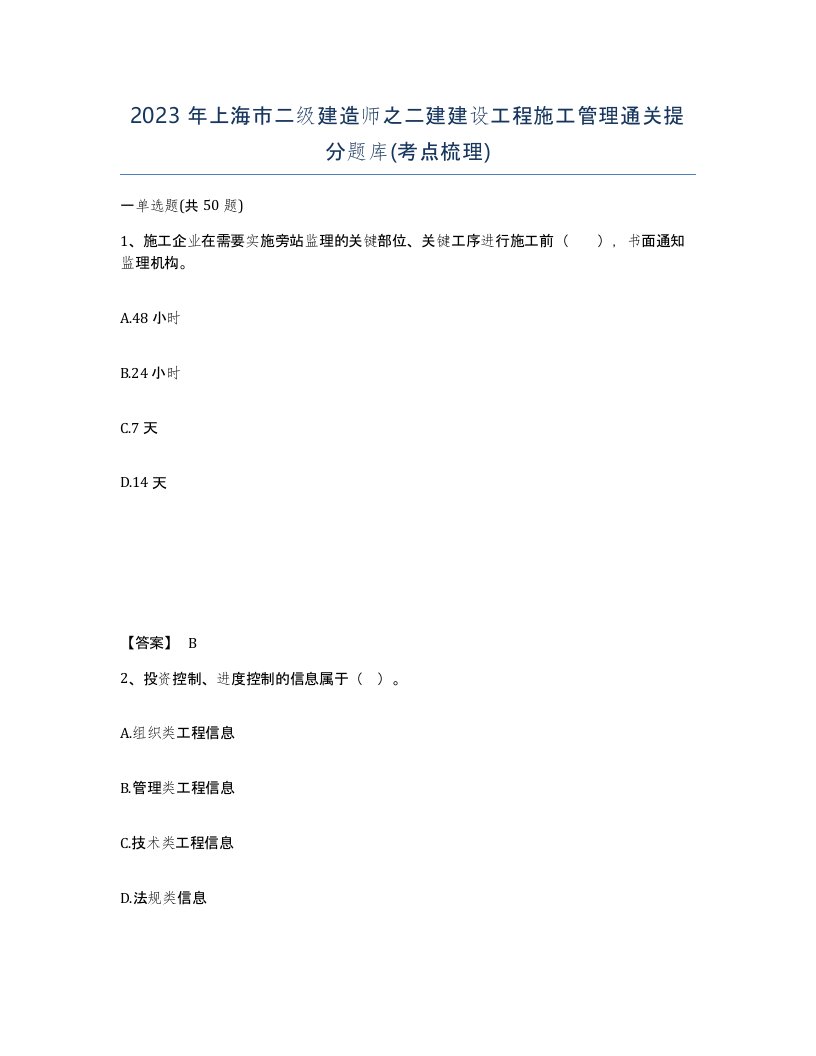 2023 年上海市二级建造师之二建建设工程施工管理通关提分题库(考点梳理)

一单选题(共 50 题)

1、施工企业在需要实施旁站监理的关键部位、关键工序进行施工前（　），书面通知监理机构。

A.48 小时

B.24 小时

C.7 天

D.14 天

【答案】 B

2、投资控制、进度控制的信息属于（ ）。

A.组织类工程信息

B.管理类工程信息

C.技术类工程信息

D.法规类信息